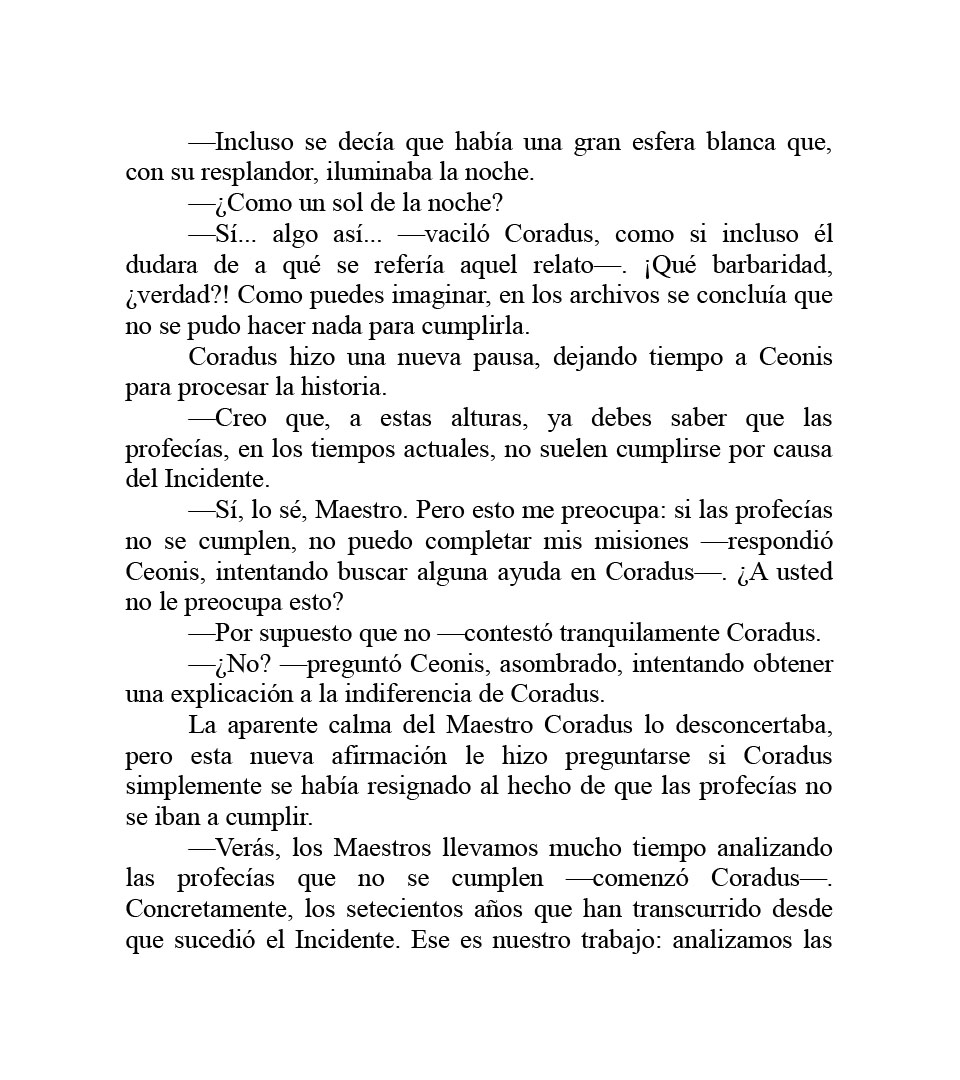 —Incluso se decía que había una gran esfera blanca que, con su resplandor, iluminaba la noche.

—¿Como un sol de la noche?

—Sí... algo así... —vaciló Coradus, como si incluso él dudara de a qué se refería aquel relato—. ¡Qué barbaridad, ¿verdad?! Como puedes imaginar, en los archivos se concluía que no se pudo hacer nada para cumplirla.

Coradus hizo una nueva pausa, dejando tiempo a Ceonis para procesar la historia.

—Creo que, a estas alturas, ya debes saber que las profecías, en los tiempos actuales, no suelen cumplirse por causa del Incidente.

—Sí, lo sé, Maestro. Pero esto me preocupa: si las profecías no se cumplen, no puedo completar mis misiones —respondió Ceonis, intentando buscar alguna ayuda en Coradus—. ¿A usted no le preocupa esto?

—Por supuesto que no —contestó tranquilamente Coradus.

—¿No? —preguntó Ceonis, asombrado, intentando obtener una explicación a la indiferencia de Coradus.

La aparente calma del Maestro Coradus lo desconcertaba, pero esta nueva afirmación le hizo preguntarse si Coradus simplemente se había resignado al hecho de que las profecías no se iban a cumplir.

—Verás, los Maestros llevamos mucho tiempo analizando las profecías que no se cumplen —comenzó Coradus—. Concretamente, los setecientos años que han transcurrido desde que sucedió el Incidente. Ese es nuestro trabajo: analizamos las